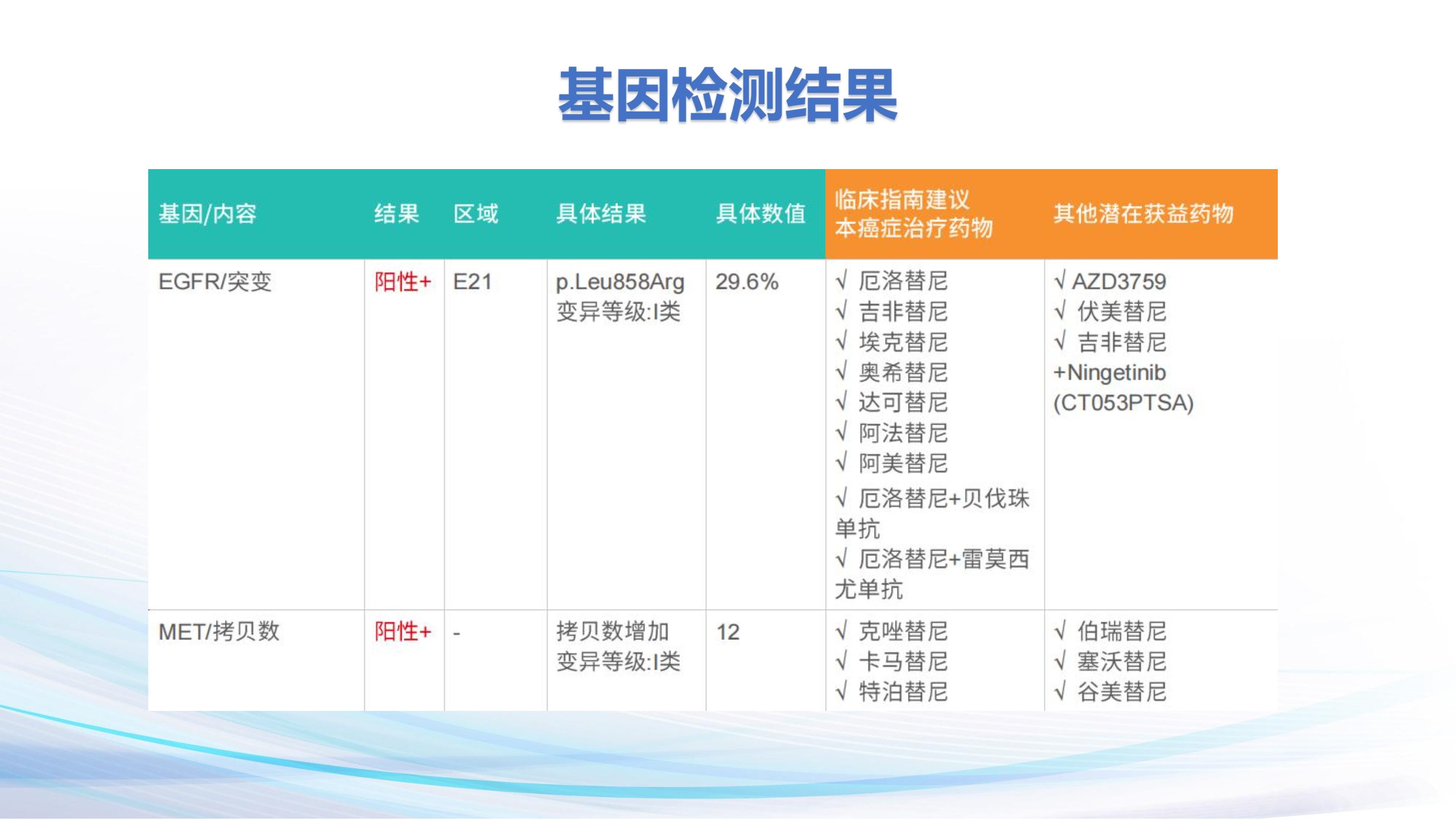 基因检测结果

| 基因/内容 | 结果 | 区域 | 具体结果 | 具体数值 | 临床指南建议 本癌症治疗药物 | 其他潜在获益药物 |
|---|---|---|---|---|---|---|
| EGFR/突变 | 阳性+ | E21 | p.Leu858Arg 变异等级:I类 | 29.6% | √ 厄洛替尼 √ 吉非替尼 √ 埃克替尼 √ 奥希替尼 √ 达可替尼 √ 阿法替尼 √ 阿美替尼 √ 厄洛替尼+贝伐珠单抗 √ 厄洛替尼+雷莫西尤单抗 | √ AZD3759 √ 伏美替尼 √ 吉非替尼 +Ningetinib (CT053PTSA) |
| MET/拷贝数 | 阳性+ | - | 拷贝数增加 变异等级:I类 | 12 | √ 克唑替尼 √ 卡马替尼 √ 特泊替尼 | √ 伯瑞替尼 √ 塞沃替尼 √ 谷美替尼 |